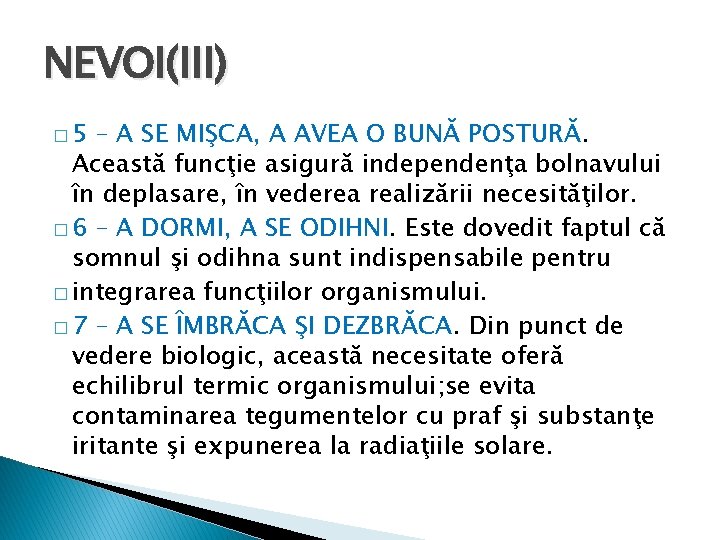 NEVOI(III)

□ 5 – A SE MIŞCA, A AVEA O BUNĂ POSTURĂ. Această funcţie asigură independenţa bolnavului în deplasare, în vederea realizării necesităţilor.

□ 6 – A DORMI, A SE ODIHNI. Este dovedit faptul că somnul şi odihna sunt indispensabile pentru

□ integrarea funcţiilor organismului.

□ 7 – A SE ÎMBRĂCA ŞI DEZBRĂCA. Din punct de vedere biologic, această necesitate oferă echilibrul termic organismului;se evita contaminarea tegumentelor cu praf şi substanţe iritante şi expunerea la radiaţiile solare.